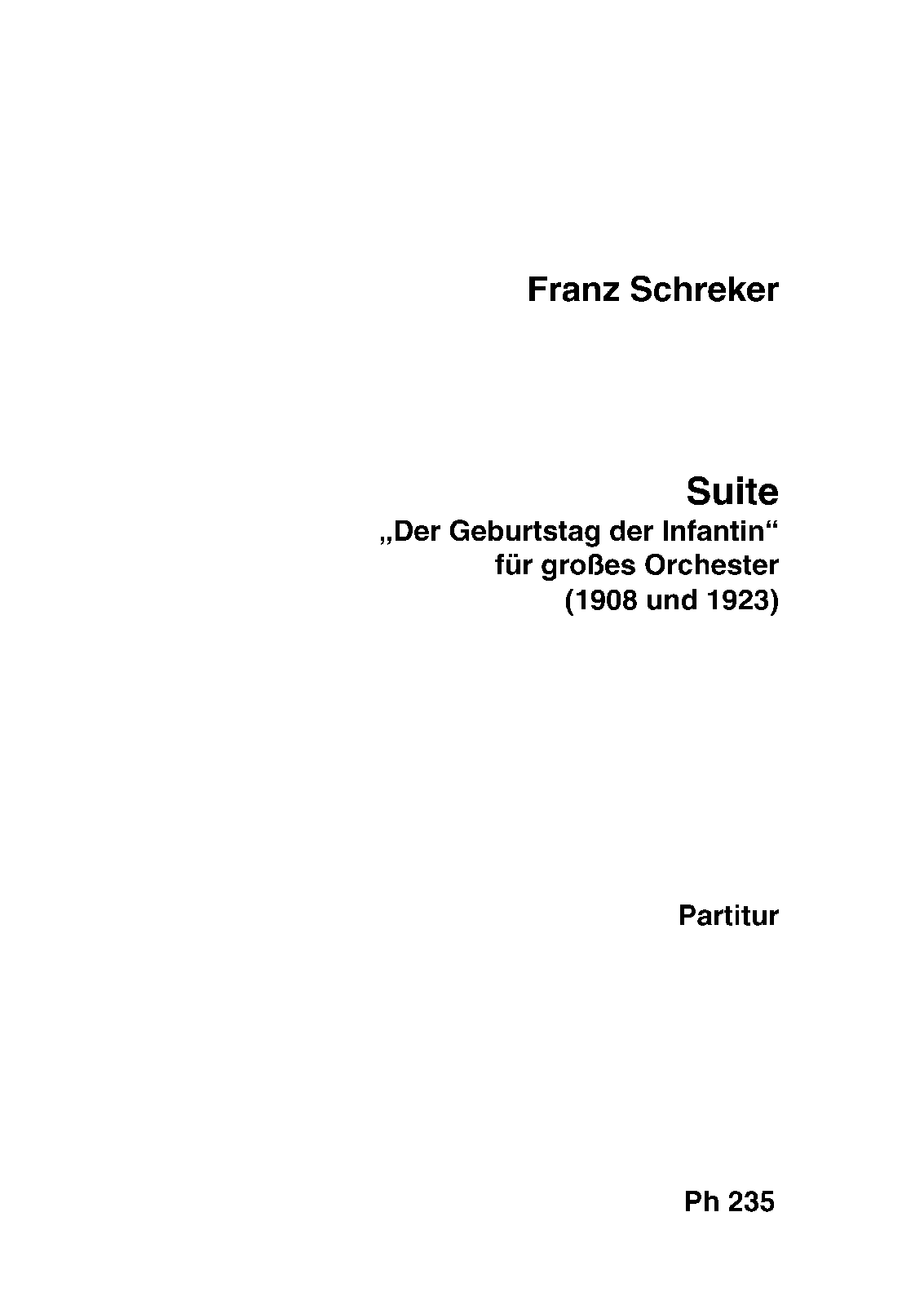 Franz Schreker

Suite
„Der Geburtstag der Infantin“
für großes Orchester
(1908 und 1923)

Partitur

Ph 235